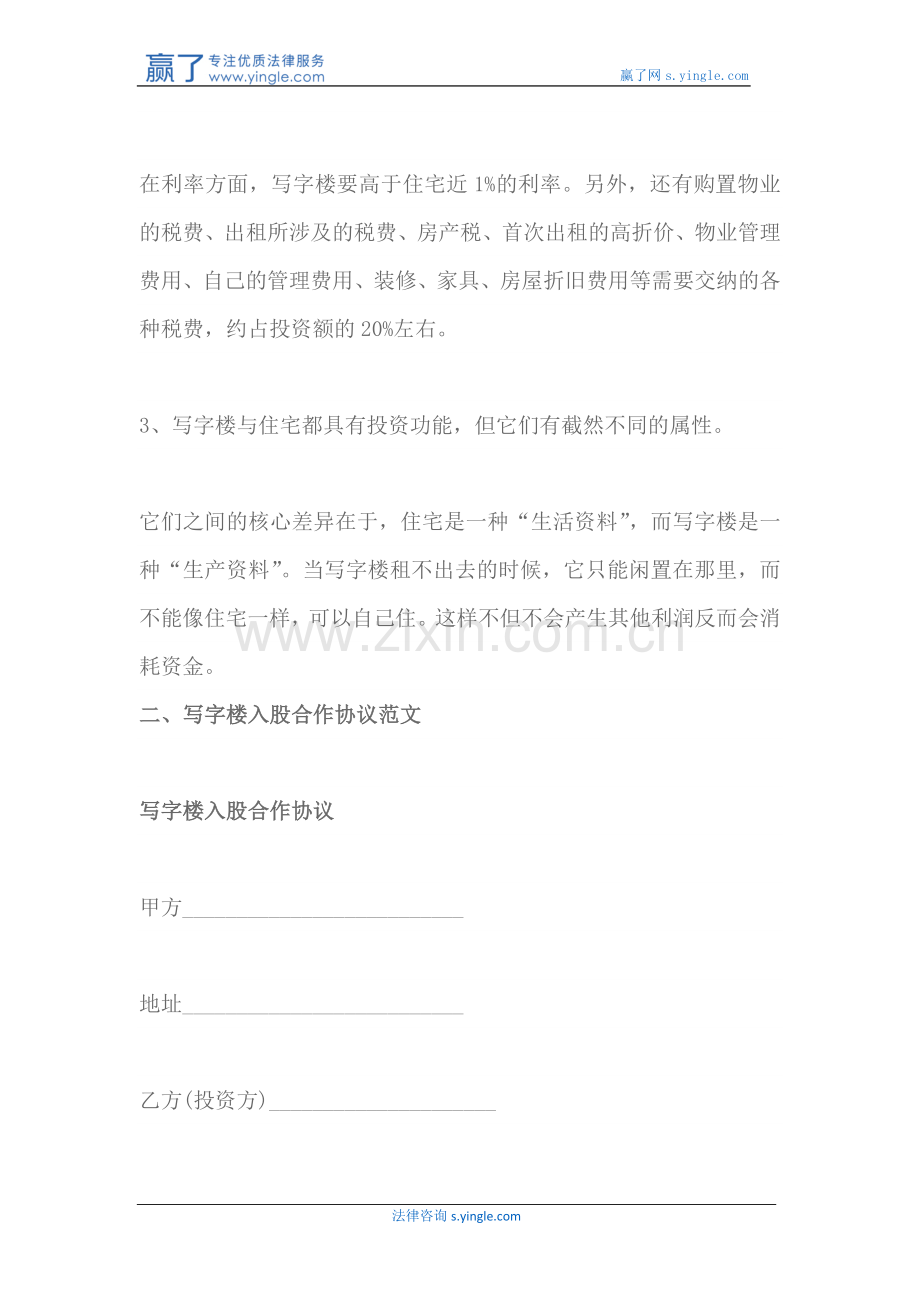 赢了 专注优质法律服务 www.yingle.com 赢了网s.yingle.com

在利率方面，写字楼要高于住宅近1%的利率。另外，还有购置物业的税费、出租所涉及的税费、房产税、首次出租的高折价、物业管理费用、自己的管理费用、装修、家具、房屋折旧费用等需要交纳的各种税费，约占投资额的20%左右。

3、写字楼与住宅都具有投资功能，但它们有截然不同的属性。

它们之间的核心差异在于，住宅是一种“生活资料”，而写字楼是一种“生产资料”。当写字楼租不出去的时候，它只能闲置在那里，而不能像住宅一样，可以自己住。这样不但不会产生其他利润反而会消耗资金。

二、写字楼入股合作协议范文

写字楼入股合作协议

甲方____

地址____

乙方(投资方)____

法律咨询s.yingle.com

www.zixin.com.cn